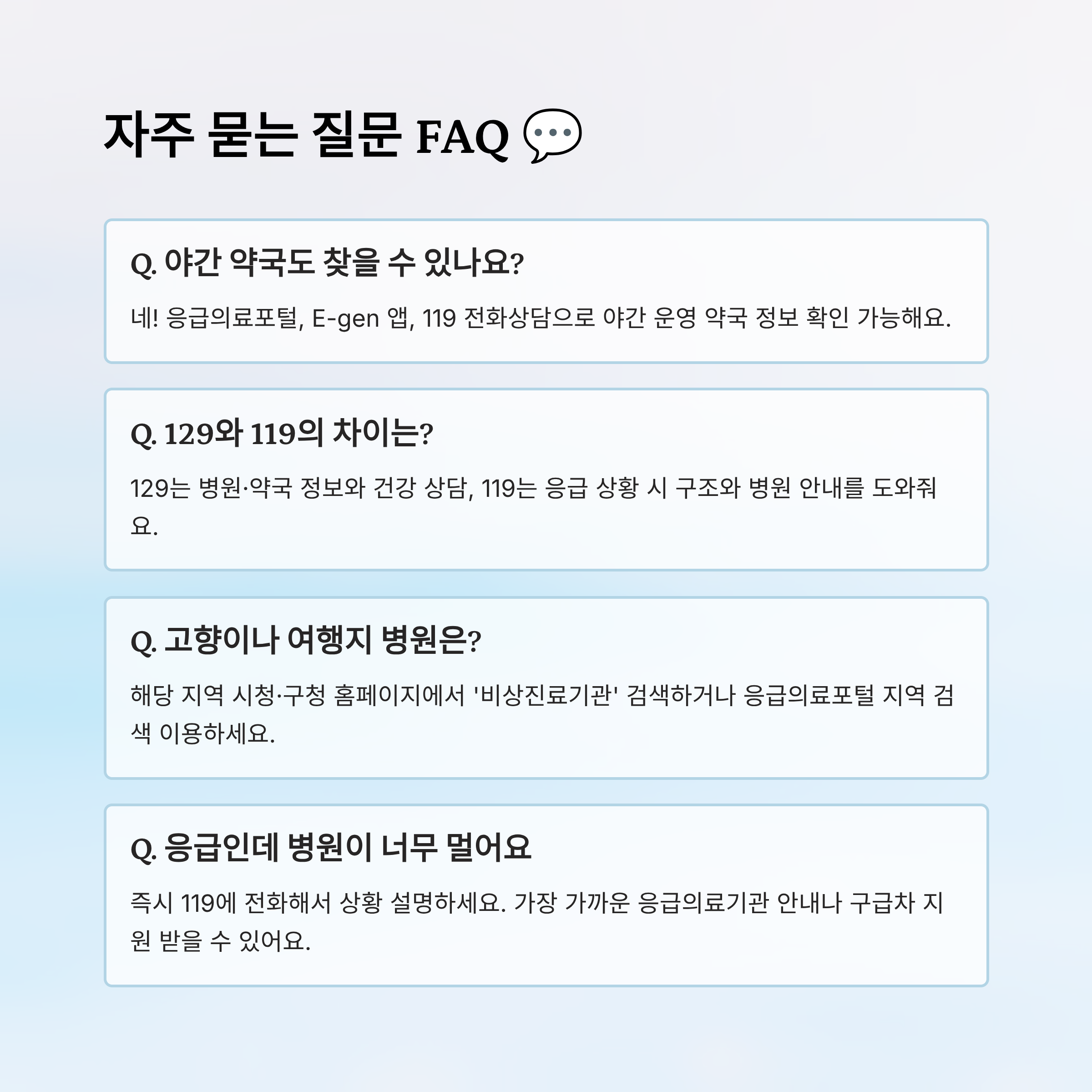 자주 묻는 질문 FAQ 💬

Q. 야간 약국도 찾을 수 있나요?

네! 응급의료포털, E-gen 앱, 119 전화상담으로 야간 운영 약국 정보 확인 가능해요.

Q. 129와 119의 차이는?

129는 병원·약국 정보와 건강 상담, 119는 응급 상황 시 구조와 병원 안내를 도와줘요.

Q. 고향이나 여행지 병원은?

해당 지역 시청·구청 홈페이지에서 '비상진료기관' 검색하거나 응급의료포털 지역 검색 이용하세요.

Q. 응급인데 병원이 너무 멀어요

즉시 119에 전화해서 상황 설명하세요. 가장 가까운 응급의료기관 안내나 구급차 지원 받을 수 있어요.